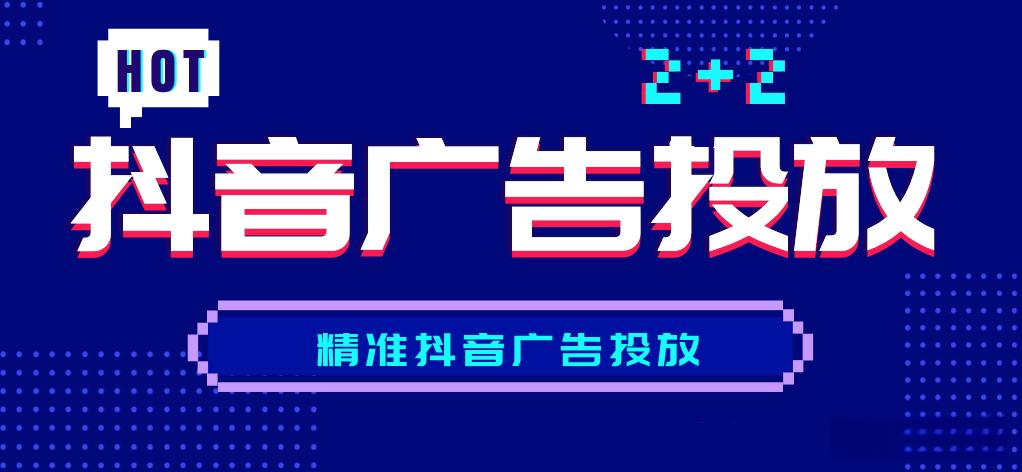 HOT

2+2

抖音广告投放

精准抖音广告投放